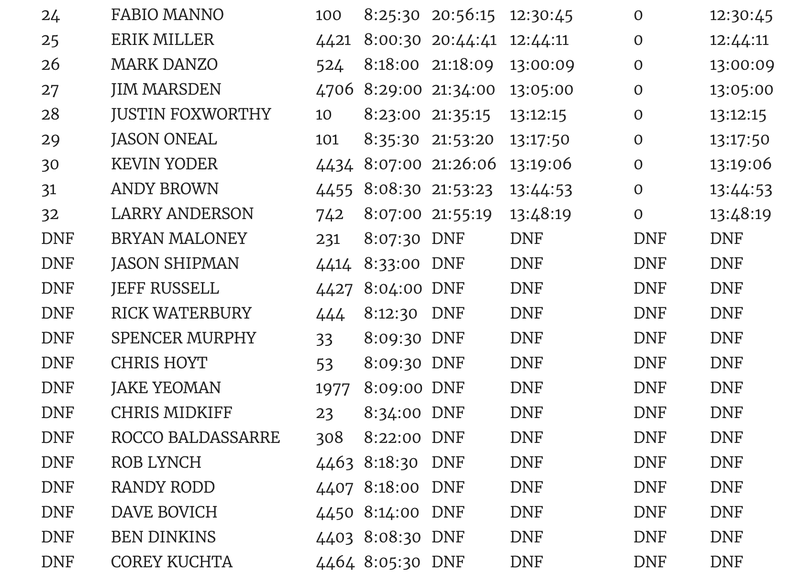 | 24 | FABIO MANNO | 100 | 8:25:30 | 20:56:15 | 12:30:45 | 0 | 12:30:45 |
|---|---|---|---|---|---|---|---|
| 25 | ERIK MILLER | 4421 | 8:00:30 | 20:44:41 | 12:44:11 | 0 | 12:44:11 |
| 26 | MARK DANZO | 524 | 8:18:00 | 21:18:09 | 13:00:09 | 0 | 13:00:09 |
| 27 | JIM MARSDEN | 4706 | 8:29:00 | 21:34:00 | 13:05:00 | 0 | 13:05:00 |
| 28 | JUSTIN FOXWORTHY | 10 | 8:23:00 | 21:35:15 | 13:12:15 | 0 | 13:12:15 |
| 29 | JASON ONEAL | 101 | 8:35:30 | 21:53:20 | 13:17:50 | 0 | 13:17:50 |
| 30 | KEVIN YODER | 4434 | 8:07:00 | 21:26:06 | 13:19:06 | 0 | 13:19:06 |
| 31 | ANDY BROWN | 4455 | 8:08:30 | 21:53:23 | 13:44:53 | 0 | 13:44:53 |
| 32 | LARRY ANDERSON | 742 | 8:07:00 | 21:55:19 | 13:48:19 | 0 | 13:48:19 |
| DNF | BRYAN MALONEY | 231 | 8:07:30 | DNF | DNF | DNF | DNF |
| DNF | JASON SHIPMAN | 4414 | 8:33:00 | DNF | DNF | DNF | DNF |
| DNF | JEFF RUSSELL | 4427 | 8:04:00 | DNF | DNF | DNF | DNF |
| DNF | RICK WATERBURY | 444 | 8:12:30 | DNF | DNF | DNF | DNF |
| DNF | SPENCER MURPHY | 33 | 8:09:30 | DNF | DNF | DNF | DNF |
| DNF | CHRIS HOYT | 53 | 8:09:30 | DNF | DNF | DNF | DNF |
| DNF | JAKE YEOMAN | 1977 | 8:09:00 | DNF | DNF | DNF | DNF |
| DNF | CHRIS MIDKIFF | 23 | 8:34:00 | DNF | DNF | DNF | DNF |
| DNF | ROCCO BALDASSARRE | 308 | 8:22:00 | DNF | DNF | DNF | DNF |
| DNF | ROB LYNCH | 4463 | 8:18:30 | DNF | DNF | DNF | DNF |
| DNF | RANDY RODD | 4407 | 8:18:00 | DNF | DNF | DNF | DNF |
| DNF | DAVE BOVICH | 4450 | 8:14:00 | DNF | DNF | DNF | DNF |
| DNF | BEN DINKINS | 4403 | 8:08:30 | DNF | DNF | DNF | DNF |
| DNF | COREY KUCHTA | 4464 | 8:05:30 | DNF | DNF | DNF | DNF |